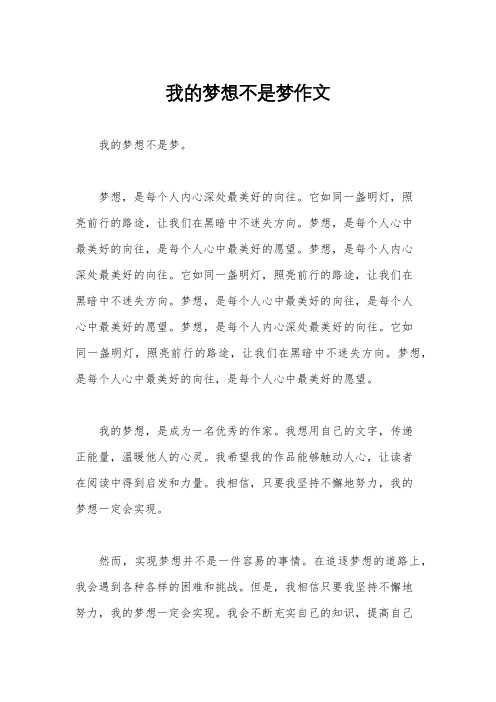 我的梦想不是梦作文

我的梦想不是梦。

梦想，是每个人内心深处最美好的向往。它如同一盏明灯，照亮前行的路途，让我们在黑暗中不迷失方向。梦想，是每个人心中最美好的向往，是每个人心中最美好的愿望。梦想，是每个人内心深处最美好的向往。它如同一盏明灯，照亮前行的路途，让我们在黑暗中不迷失方向。梦想，是每个人心中最美好的向往，是每个人心中最美好的愿望。梦想，是每个人内心深处最美好的向往。它如同一盏明灯，照亮前行的路途，让我们在黑暗中不迷失方向。梦想，是每个人心中最美好的向往，是每个人心中最美好的愿望。

我的梦想，是成为一名优秀的作家。我想用自己的文字，传递正能量，温暖他人的心灵。我希望我的作品能够触动人心，让读者在阅读中得到启发和力量。我相信，只要我坚持不懈地努力，我的梦想一定会实现。

然而，实现梦想并不是一件容易的事情。在追逐梦想的道路上，我会遇到各种各样的困难和挑战。但是，我相信只要我坚持不懈地努力，我的梦想一定会实现。我会不断充实自己的知识，提高自己